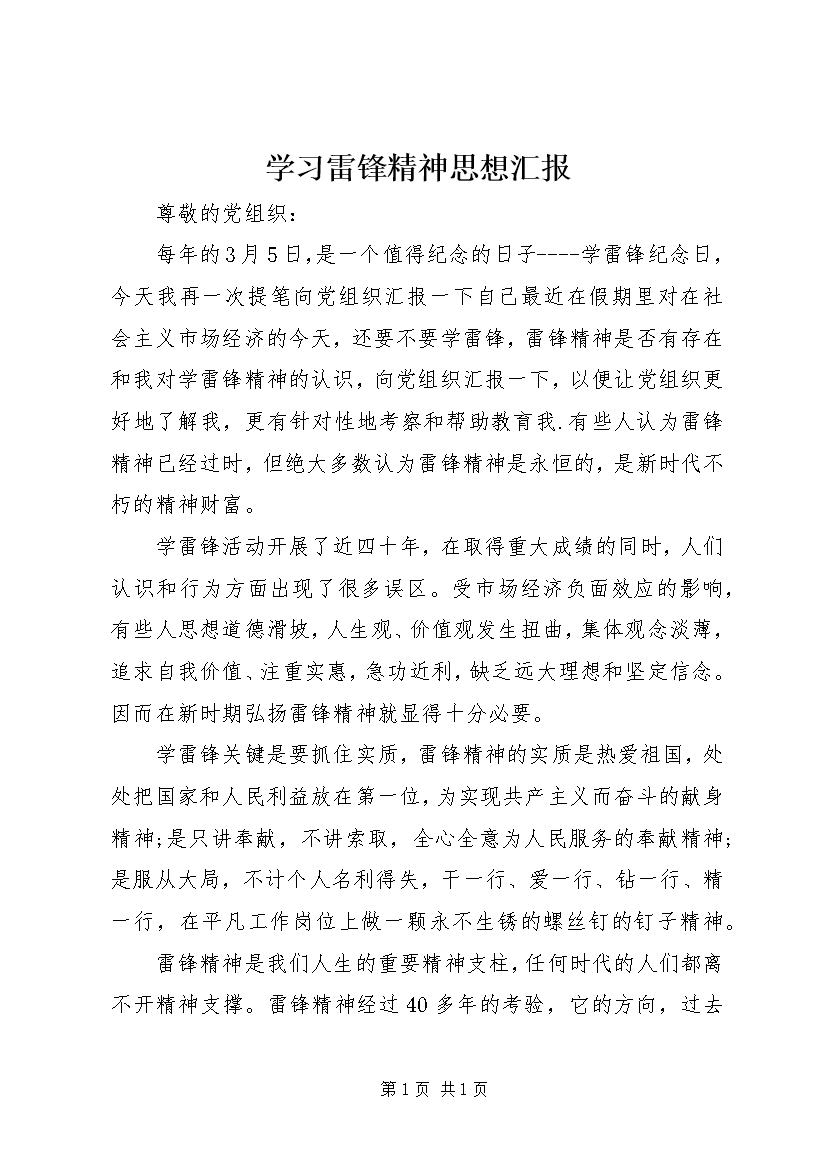 学习雷锋精神思想汇报

尊敬的党组织：

每年的3月5日，是一个值得纪念的日子----学雷锋纪念日，今天我再一次提笔向党组织汇报一下自己最近在假期里对在社会主义市场经济的今天，还要不要学雷锋，雷锋精神是否有存在和我对学雷锋精神的认识，向党组织汇报一下，以便让党组织更好地了解我，更有针对性地考察和帮助教育我.有些人认为雷锋精神已经过时，但绝大多数认为雷锋精神是永恒的，是新时代不朽的精神财富。

学雷锋活动开展了近四十年，在取得重大成绩的同时，人们认识和行为方面出现了很多误区。受市场经济负面效应的影响，有些人思想道德滑坡，人生观、价值观发生扭曲，集体观念淡薄，追求自我价值、注重实惠，急功近利，缺乏远大理想和坚定信念。因而在新时期弘扬雷锋精神就显得十分必要。

学雷锋关键是要抓住实质，雷锋精神的实质是热爱祖国，处处把国家和人民利益放在第一位，为实现共产主义而奋斗的献身精神；是只讲奉献，不讲索取，全心全意为人民服务的奉献精神；是服从大局，不计个人名利得失，干一行、爱一行、钻一行、精一行，在平凡工作岗位上做一颗永不生锈的螺丝钉的钉子精神。

雷锋精神是我们人生的重要精神支柱，任何时代的人们都离不开精神支撑。雷锋精神经过40多年的考验，它的方向，过去

第1页 共1页